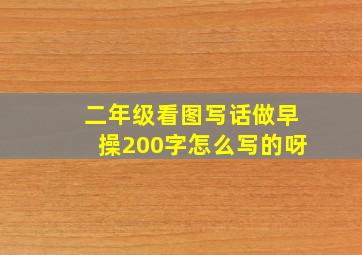 二年级看图写话做早操200字怎么写的呀